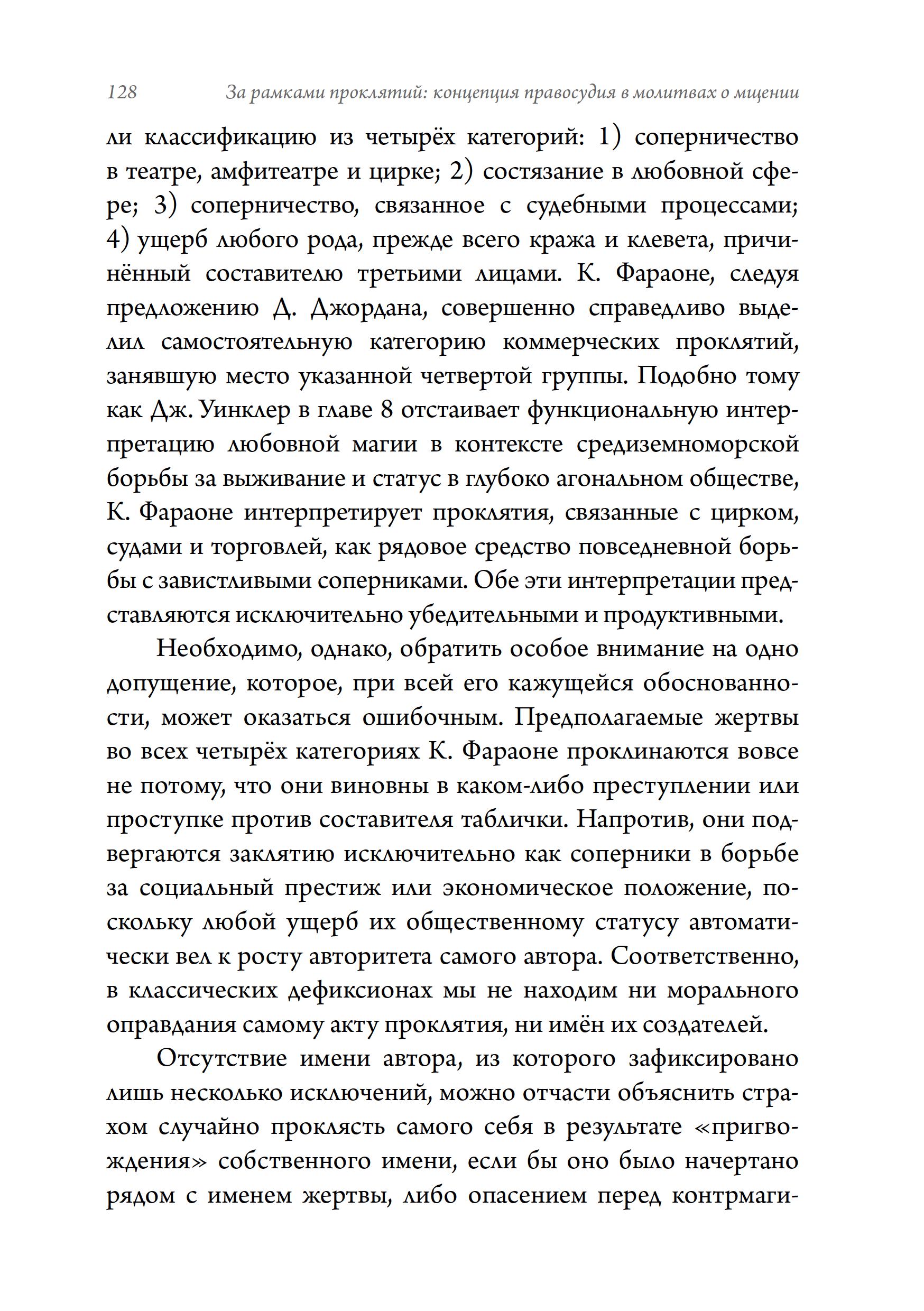 128 За рамками проклятий: концепция правосудия в молитвах о мщении

ли классификацию из четырёх категорий: 1) соперничество в театре, амфитеатре и цирке; 2) состязание в любовной сфере; 3) соперничество, связанное с судебными процессами; 4) ущерб любого рода, прежде всего кража и клевета, причинённый составителю третьими лицами. К. Фараоне, следуя предложению Д. Джордана, совершенно справедливо выделил самостоятельную категорию коммерческих проклятий, занявшую место указанной четвертой группы. Подобно тому как Дж. Уинклер в главе 8 отстаивает функциональную интерпретацию любовной магии в контексте средиземноморской борьбы за выживание и статус в глубоко агональном обществе, К. Фараоне интерпретирует проклятия, связанные с цирком, судами и торговлей, как рядовое средство повседневной борьбы с завистливыми соперниками. Обе эти интерпретации представляются исключительно убедительными и продуктивными.

Необходимо, однако, обратить особое внимание на одно допущение, которое, при всей его кажущейся обоснованности, может оказаться ошибочным. Предполагаемые жертвы во всех четырёх категориях К. Фараоне проклинаются вовсе не потому, что они виновны в каком-либо преступлении или проступке против составителя таблички. Напротив, они подвергаются заклятию исключительно как соперники в борьбе за социальный престиж или экономическое положение, поскольку любой ущерб их общественному статусу автоматически вел к росту авторитета самого автора. Соответственно, в классических дефиксионах мы не находим ни морального оправдания самому акту проклятия, ни имён их создателей.

Отсутствие имени автора, из которого зафиксировано лишь несколько исключений, можно отчасти объяснить страхом случайно проклясть самого себя в результате «пригвождения» собственного имени, если бы оно было начертано рядом с именем жертвы, либо опасением перед контрмаги-